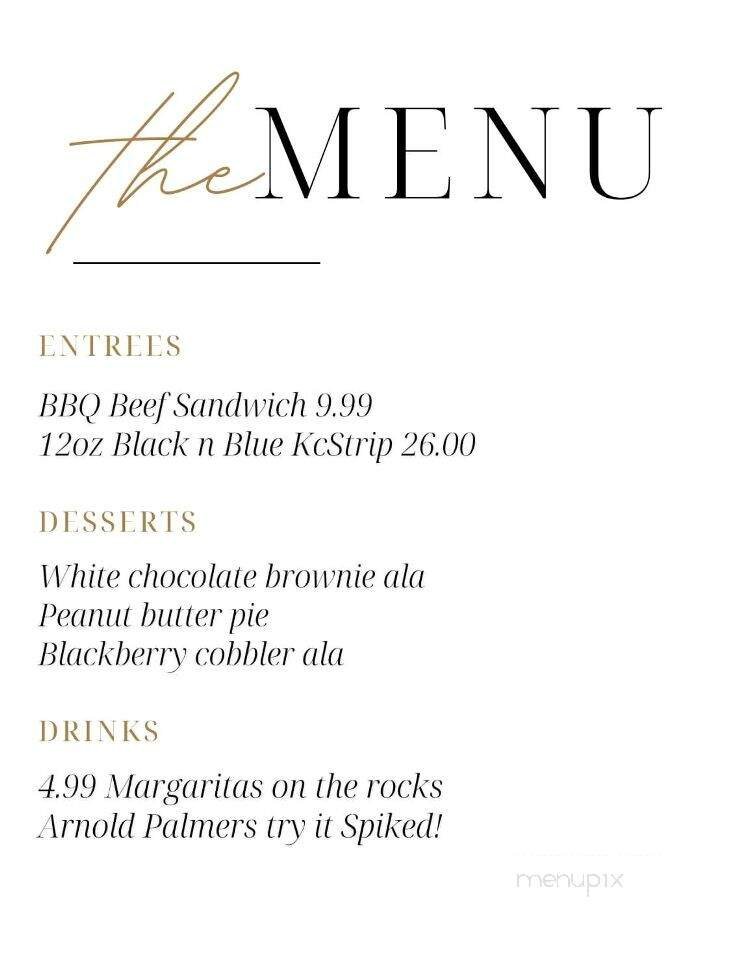 the MENU

ENTREES

BBQ Beef Sandwich 9.99
12oz Black n Blue KcStrip 26.00

DESSERTS

White chocolate brownie ala
Peanut butter pie
Blackberry cobbler ala

DRINKS

4.99 Margaritas on the rocks
Arnold Palmers try it Spiked!

menupix